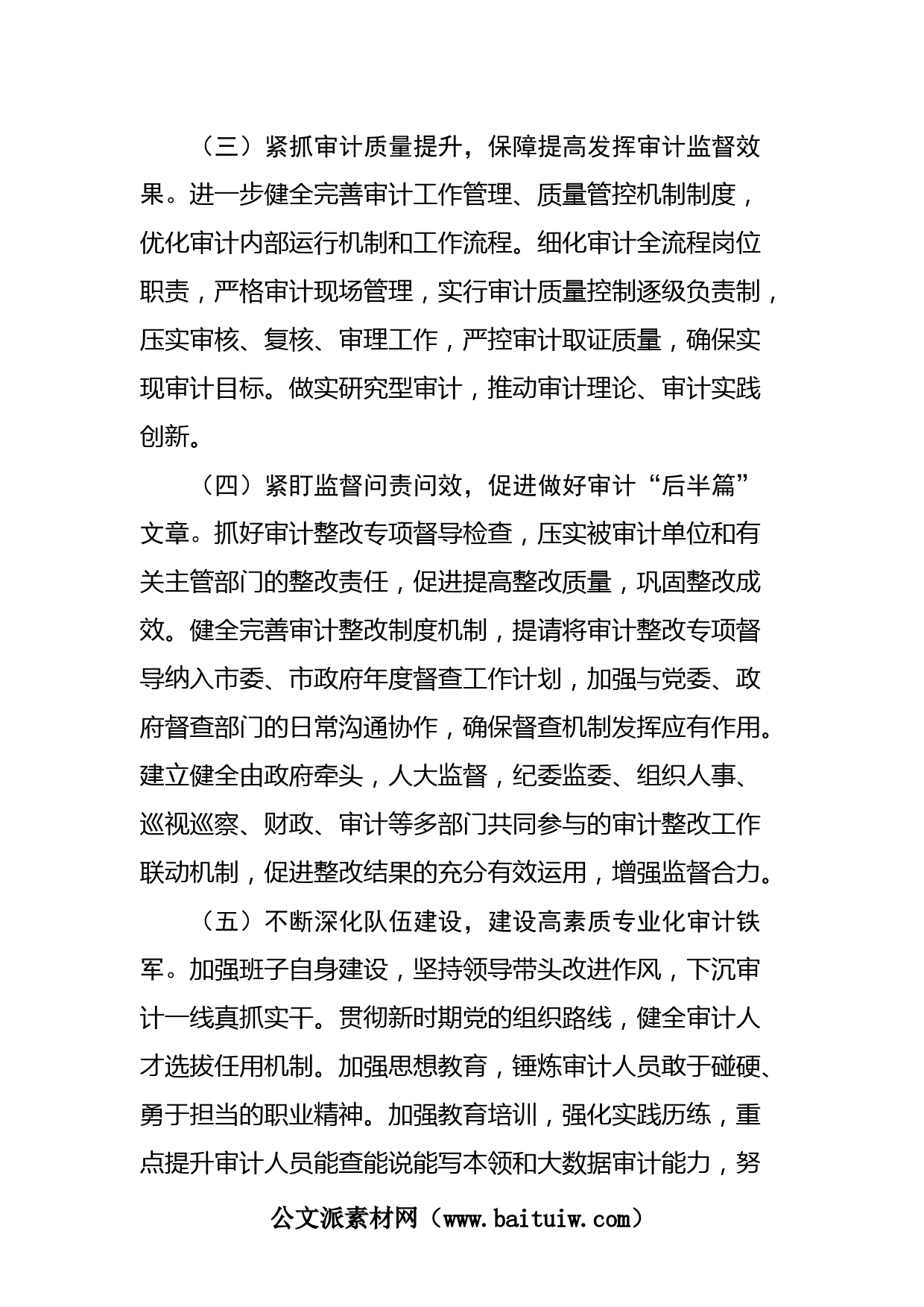 （三）紧抓审计质量提升，保障提高发挥审计监督效果。进一步健全完善审计工作管理、质量管控机制制度，优化审计内部运行机制和工作流程。细化审计全流程岗位职责，严格审计现场管理，实行审计质量控制逐级负责制，压实审核、复核、审理工作，严控审计取证质量，确保实现审计目标。做实研究型审计，推动审计理论、审计实践创新。

（四）紧盯监督问责问效，促进做好审计“后半篇”文章。抓好审计整改专项督导检查，压实被审计单位和有关主管部门的整改责任，促进提高整改质量，巩固整改成效。健全完善审计整改制度机制，提请将审计整改专项督导纳入市委、市政府年度督查工作计划，加强与党委、政府督查部门的日常沟通协作，确保督查机制发挥应有作用。建立健全由政府牵头，人大监督，纪委监委、组织人事、巡视巡察、财政、审计等多部门共同参与的审计整改工作联动机制，促进整改结果的充分有效运用，增强监督合力。

（五）不断深化队伍建设，建设高素质专业化审计铁军。加强班子自身建设，坚持领导带头改进作风，下沉审计一线真抓实干。贯彻新时期党的组织路线，健全审计人才选拔任用机制。加强思想教育，锤炼审计人员敢于碰硬、勇于担当的职业精神。加强教育培训，强化实践历练，重点提升审计人员能查能说能写本领和大数据审计能力，努

公文派素材网（www.baituiw.com）